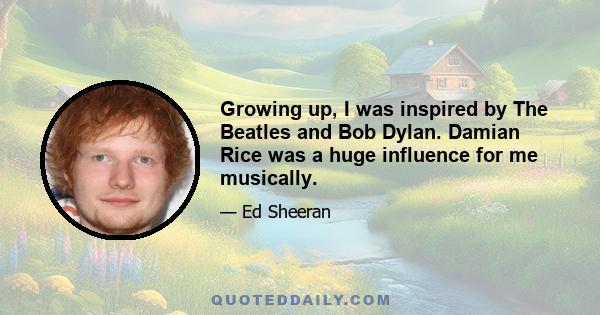 Growing up, I was inspired by The Beatles and Bob Dylan. Damian Rice was a huge influence for me musically.

— Ed Sheeran

QUOTEDDAILY.COM